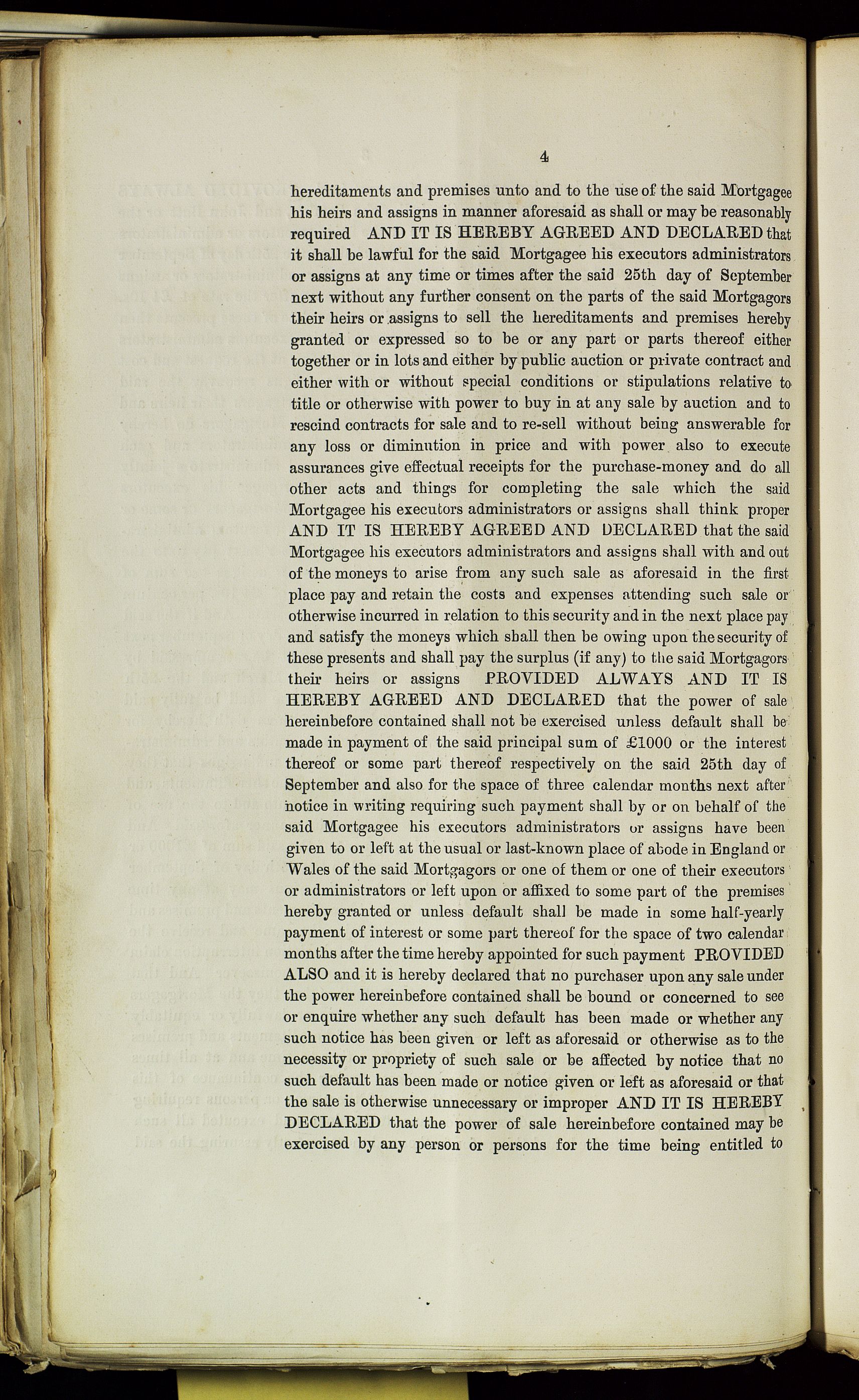 4

hereditaments and premises unto and to the use of the said Mortgagee his heirs and assigns in manner aforesaid as shall or may be reasonably required AND IT IS HEREBY AGREED AND DECLARED that it shall be lawful for the said Mortgagee his executors administrators or assigns at any time or times after the said 25th day of September next without any further consent on the parts of the said Mortgagors their heirs or assigns to sell the hereditaments and premises hereby granted or expressed so to be or any part or parts thereof either together or in lots and either by public auction or private contract and either with or without special conditions or stipulations relative to title or otherwise with power to buy in at any sale by auction and to rescind contracts for sale and to re-sell without being answerable for any loss or diminution in price and with power also to execute assurances give effectual receipts for the purchase-money and do all other acts and things for completing the sale which the said Mortgagee his executors administrators or assigns shall think proper AND IT IS HEREBY AGREED AND DECLARED that the said Mortgagee his executors administrators and assigns shall with and out of the moneys to arise from any such sale as aforesaid in the first place pay and retain the costs and expenses attending such sale or otherwise incurred in relation to this security and in the next place pay and satisfy the moneys which shall then be owing upon the security of these presents and shall pay the surplus (if any) to the said Mortgagors their heirs or assigns PROVIDED ALWAYS AND IT IS HEREBY AGREED AND DECLARED that the power of sale hereinbefore contained shall not be exercised unless default shall be made in payment of the said principal sum of £1000 or the interest thereof or some part thereof respectively on the said 25th day of September and also for the space of three calendar months next after notice in writing requiring such payment shall by or on behalf of the said Mortgagee his executors administrators or assigns have been given to or left at the usual or last-known place of abode in England or Wales of the said Mortgagors or one of them or one of their executors or administrators or left upon or affixed to some part of the premises hereby granted or unless default shall be made in some half-yearly payment of interest or some part thereof for the space of two calendar months after the time hereby appointed for such payment PROVIDED ALSO and it is hereby declared that no purchaser upon any sale under the power hereinbefore contained shall be bound or concerned to see or enquire whether any such default has been made or whether any such notice has been given or left as aforesaid or otherwise as to the necessity or propriety of such sale or be affected by notice that no such default has been made or notice given or left as aforesaid or that the sale is otherwise unnecessary or improper AND IT IS HEREBY DECLARED that the power of sale hereinbefore contained may be exercised by any person or persons for the time being entitled to